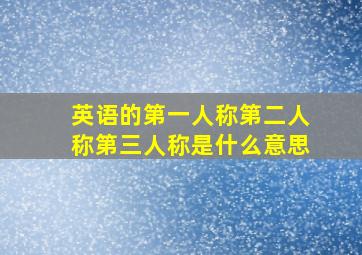 英语的第一人称第二人称第三人称是什么意思